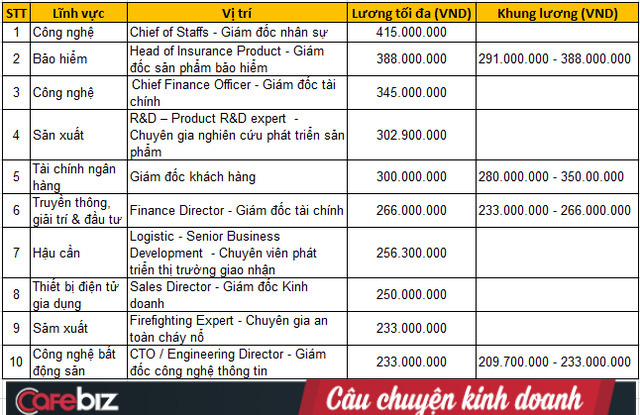 | STT | Lĩnh vực | Vị trí | Lương tối đa (VND) | Khung lương (VND) |
|---|---|---|---|---|
| 1 | Công nghệ | Chief of Staffs - Giám đốc nhân sự | 415.000.000 | |
| 2 | Bảo hiểm | Head of Insurance Product - Giám đốc sản phẩm bảo hiểm | 388.000.000 | 291.000.000 - 388.000.000 |
| 3 | Công nghệ | Chief Finance Officer - Giám đốc tài chính | 345.000.000 | |
| 4 | Sản xuất | R&D – Product R&D expert - Chuyên gia nghiên cứu phát triển sản phẩm | 302.900.000 | |
| 5 | Tài chính ngân hàng | Giám đốc khách hàng | 300.000.000 | 280.000.000 - 350.00.000 |
| 6 | Truyền thông, giải trí & đầu tư | Finance Director - Giám đốc tài chính | 266.000.000 | 233.000.000 - 266.000.000 |
| 7 | Hậu cần | Logistic - Senior Business Development - Chuyên viên phát triển thị trường giao nhận | 256.300.000 | |
| 8 | Thiết bị điện tử gia dụng | Sales Director - Giám đốc Kinh doanh | 250.000.000 | |
| 9 | Sảm xuất | Firefighting Expert - Chuyên gia an toàn cháy nổ | 233.000.000 | |
| 10 | Công nghệ bất động sản | CTO / Engineering Director - Giám đốc công nghệ thông tin | 233.000.000 | 209.700.000 - 233.000.000 |

Cafebiz Câu chuyện kinh doanh